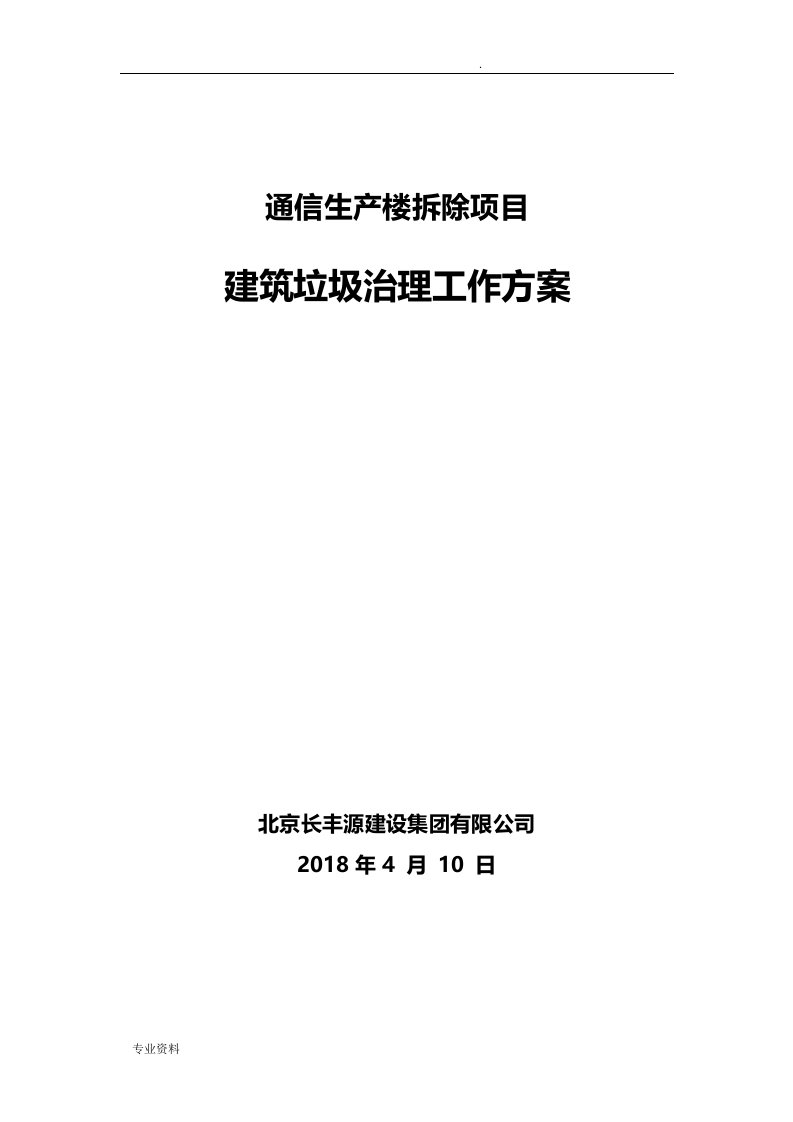 .

通信生产楼拆除项目

建筑垃圾治理工作方案

北京长丰源建设集团有限公司

2018 年 4 月 10 日

专业资料